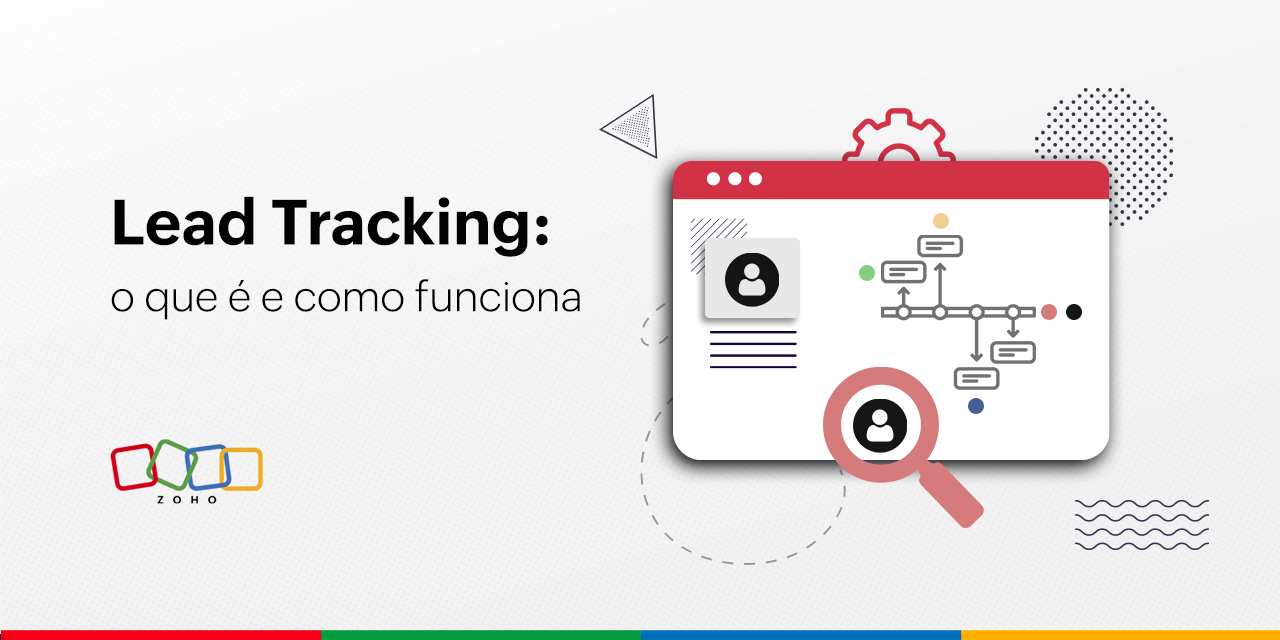 Lead Tracking:
o que é e como funciona

ZOHO